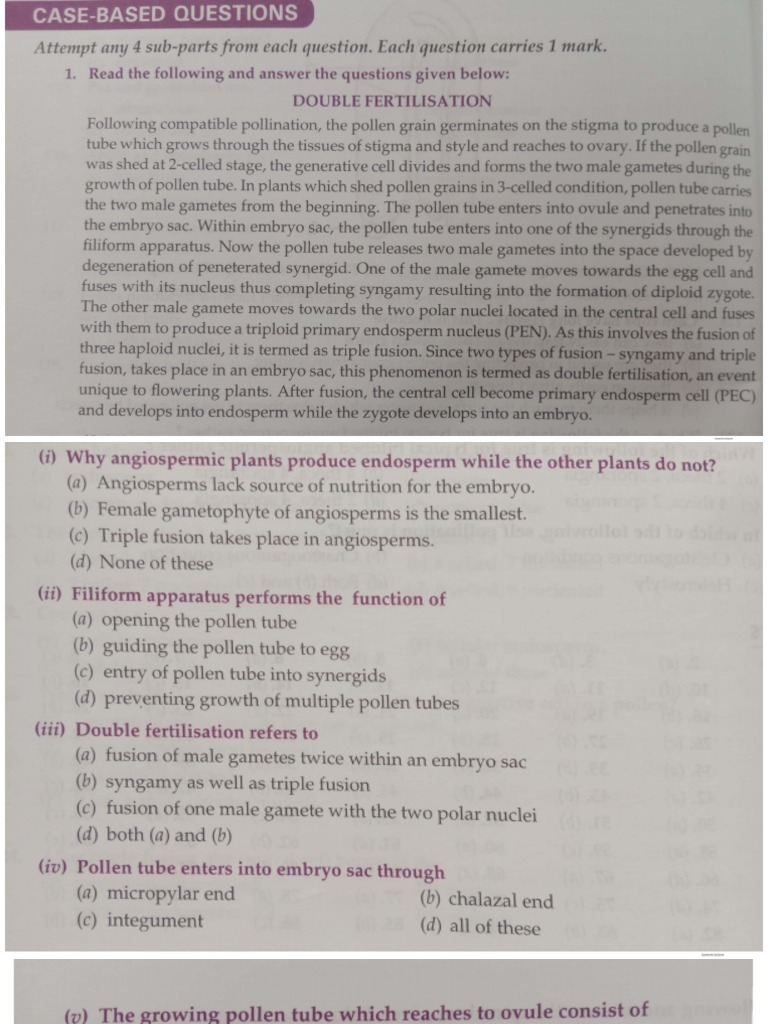 CASE-BASED QUESTIONS

Attempt any 4 sub-parts from each question. Each question carries 1 mark.

1. Read the following and answer the questions given below:

DOUBLE FERTILISATION

Following compatible pollination, the pollen grain germinates on the stigma to produce a pollen tube which grows through the tissues of stigma and style and reaches to ovary. If the pollen grain was shed at 2-celled stage, the generative cell divides and forms the two male gametes during the growth of pollen tube. In plants which shed pollen grains in 3-celled condition, pollen tube carries the two male gametes from the beginning. The pollen tube enters into ovule and penetrates into the embryo sac. Within embryo sac, the pollen tube enters into one of the synergids through the filiform apparatus. Now the pollen tube releases two male gametes into the space developed by degeneration of peneterated synergid. One of the male gamete moves towards the egg cell and fuses with its nucleus thus completing syngamy resulting into the formation of diploid zygote. The other male gamete moves towards the two polar nuclei located in the central cell and fuses with them to produce a triploid primary endosperm nucleus (PEN). As this involves the fusion of three haploid nuclei, it is termed as triple fusion. Since two types of fusion – syngamy and triple fusion, takes place in an embryo sac, this phenomenon is termed as double fertilisation, an event unique to flowering plants. After fusion, the central cell become primary endosperm cell (PEC) and develops into endosperm while the zygote develops into an embryo.

(i) Why angiospermic plants produce endosperm while the other plants do not?
(a) Angiosperms lack source of nutrition for the embryo.
(b) Female gametophyte of angiosperms is the smallest.
(c) Triple fusion takes place in angiosperms.
(d) None of these

(ii) Filiform apparatus performs the function of
(a) opening the pollen tube
(b) guiding the pollen tube to egg
(c) entry of pollen tube into synergids
(d) preventing growth of multiple pollen tubes

(iii) Double fertilisation refers to
(a) fusion of male gametes twice within an embryo sac
(b) syngamy as well as triple fusion
(c) fusion of one male gamete with the two polar nuclei
(d) both (a) and (b)

(iv) Pollen tube enters into embryo sac through
(a) micropylar end
(b) chalazal end
(c) integument
(d) all of these

(v) The growing pollen tube which reaches to ovule consist of